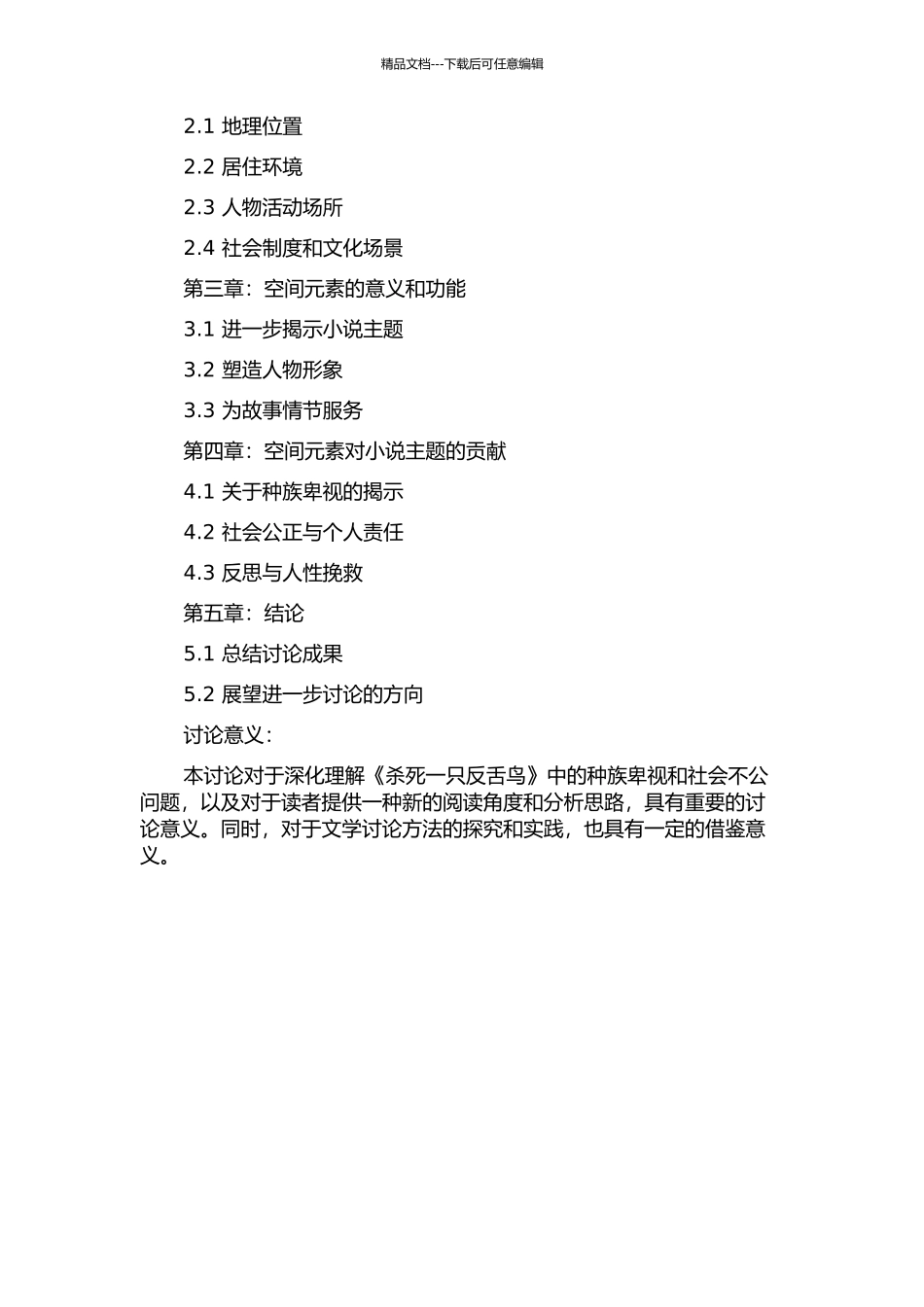 精品文档---下载后可任意编辑

2.1 地理位置

2.2 居住环境

2.3 人物活动场所

2.4 社会制度和文化场景

第三章：空间元素的意义和功能

3.1 进一步揭示小说主题

3.2 塑造人物形象

3.3 为故事情节服务

第四章：空间元素对小说主题的贡献

4.1 关于种族卑视的揭示

4.2 社会公正与个人责任

4.3 反思与人性挽救

第五章：结论

5.1 总结讨论成果

5.2 展望进一步讨论的方向

讨论意义：

本讨论对于深化理解《杀死一只反舌鸟》中的种族卑视和社会不公问题，以及对于读者提供一种新的阅读角度和分析思路，具有重要的讨论意义。同时，对于文学讨论方法的探究和实践，也具有一定的借鉴意义。